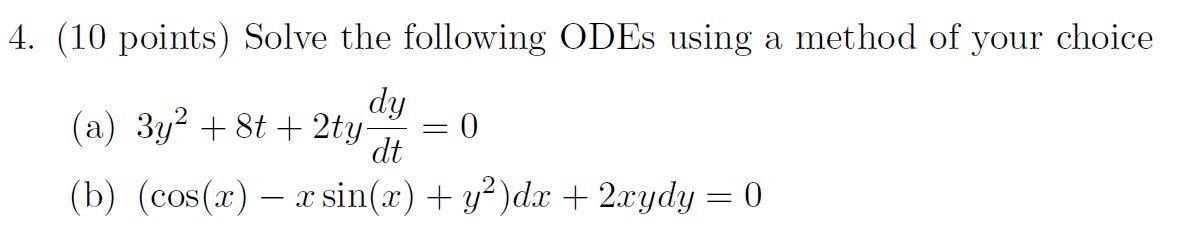 4. (10 points) Solve the following ODEs using a method of your choice

(a) $3y^2 + 8t + 2ty\frac{dy}{dt} = 0$

(b) $(\cos(x) - x\sin(x) + y^2)dx + 2xydy = 0$